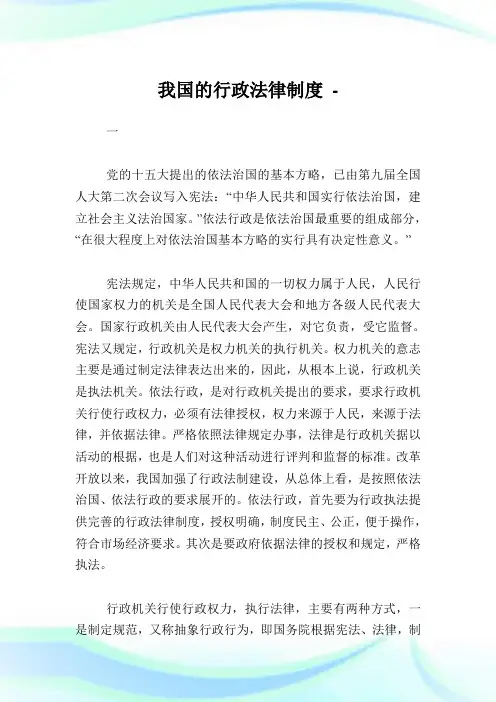 我国的行政法律制度 -

一

党的十五大提出的依法治国的基本方略，已由第九届全国人大第二次会议写入宪法：“中华人民共和国实行依法治国，建立社会主义法治国家。”依法行政是依法治国最重要的组成部分，“在很大程度上对依法治国基本方略的实行具有决定性意义。”

宪法规定，中华人民共和国的一切权力属于人民，人民行使国家权力的机关是全国人民代表大会和地方各级人民代表大会。国家行政机关由人民代表大会产生，对它负责，受它监督。宪法又规定，行政机关是权力机关的执行机关。权力机关的意志主要是通过制定法律表达出来的，因此，从根本上说，行政机关是执法机关。依法行政，是对行政机关提出的要求，要求行政机关行使行政权力，必须有法律授权，权力来源于人民，来源于法律，并依据法律。严格依照法律规定办事，法律是行政机关据以活动的根据，也是人们对这种活动进行评判和监督的标准。改革开放以来，我国加强了行政法制建设，从总体上看，是按照依法治国、依法行政的要求展开的。依法行政，首先要为行政执法提供完善的行政法律制度，授权明确，制度民主、公正，便于操作，符合市场经济要求。其次是要政府依据法律的授权和规定，严格执法。

行政机关行使行政权力，执行法律，主要有两种方式，一是制定规范，又称抽象行政行为，即国务院根据宪法、法律，制